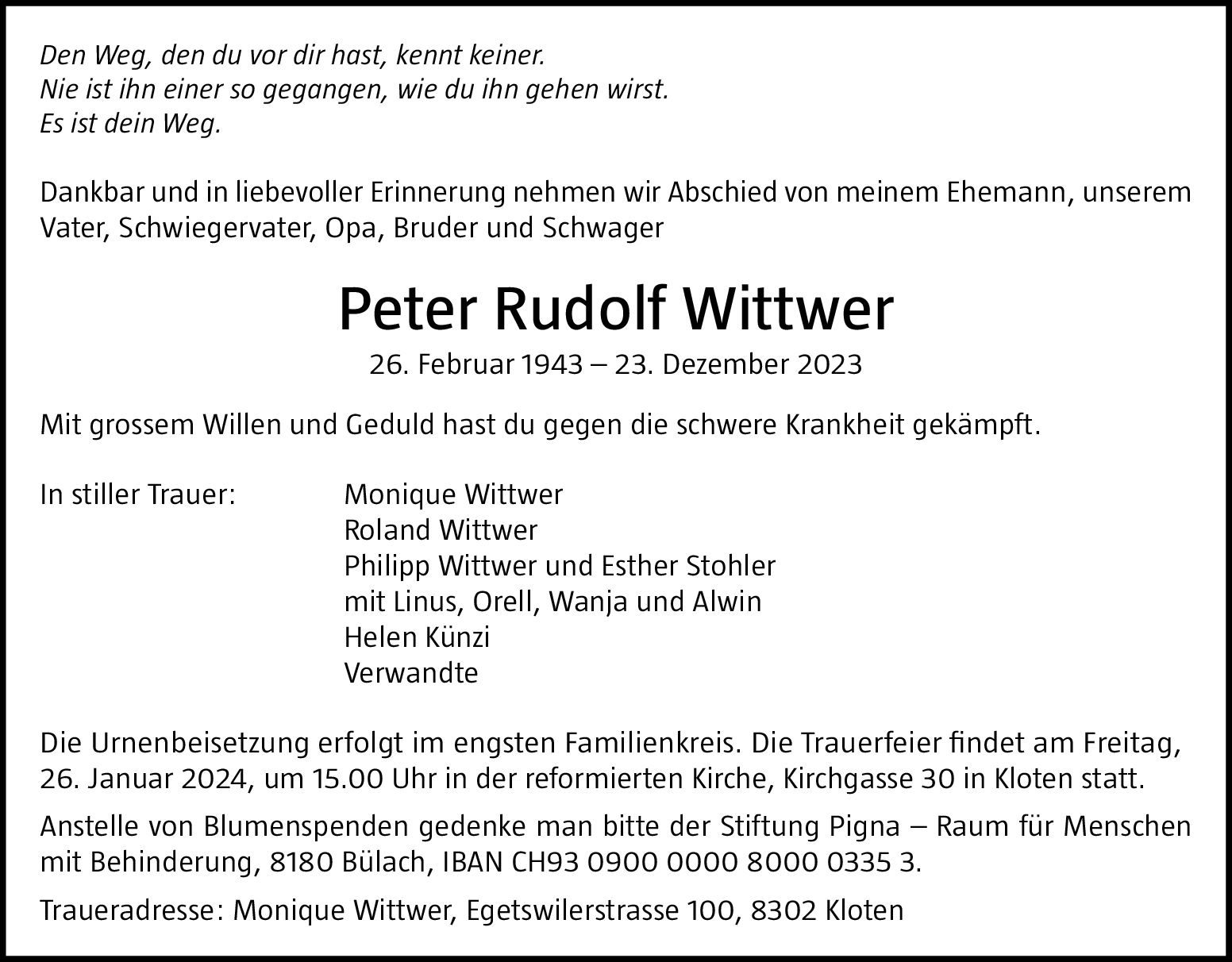 Den Weg, den du vor dir hast, kennt keiner.
Nie ist ihn einer so gegangen, wie du ihn gehen wirst.
Es ist dein Weg.

Dankbar und in liebevoller Erinnerung nehmen wir Abschied von meinem Ehemann, unserem Vater, Schwiegervater, Opa, Bruder und Schwager

Peter Rudolf Wittwer

26. Februar 1943 – 23. Dezember 2023

Mit grossem Willen und Geduld hast du gegen die schwere Krankheit gekämpft.

In stiller Trauer:

Monique Wittwer
Roland Wittwer
Philipp Wittwer und Esther Stohler
mit Linus, Orell, Wanja und Alwin
Helen Künzi
Verwandte

Die Urnenbeisetzung erfolgt im engsten Familienkreis. Die Trauerfeier findet am Freitag, 26. Januar 2024, um 15.00 Uhr in der reformierten Kirche, Kirchgasse 30 in Kloten statt.

Anstelle von Blumenspenden gedenke man bitte der Stiftung Pigna – Raum für Menschen mit Behinderung, 8180 Bülach, IBAN CH93 0900 0000 8000 0335 3.

Traueradresse: Monique Wittwer, Egetswilerstrasse 100, 8302 Kloten